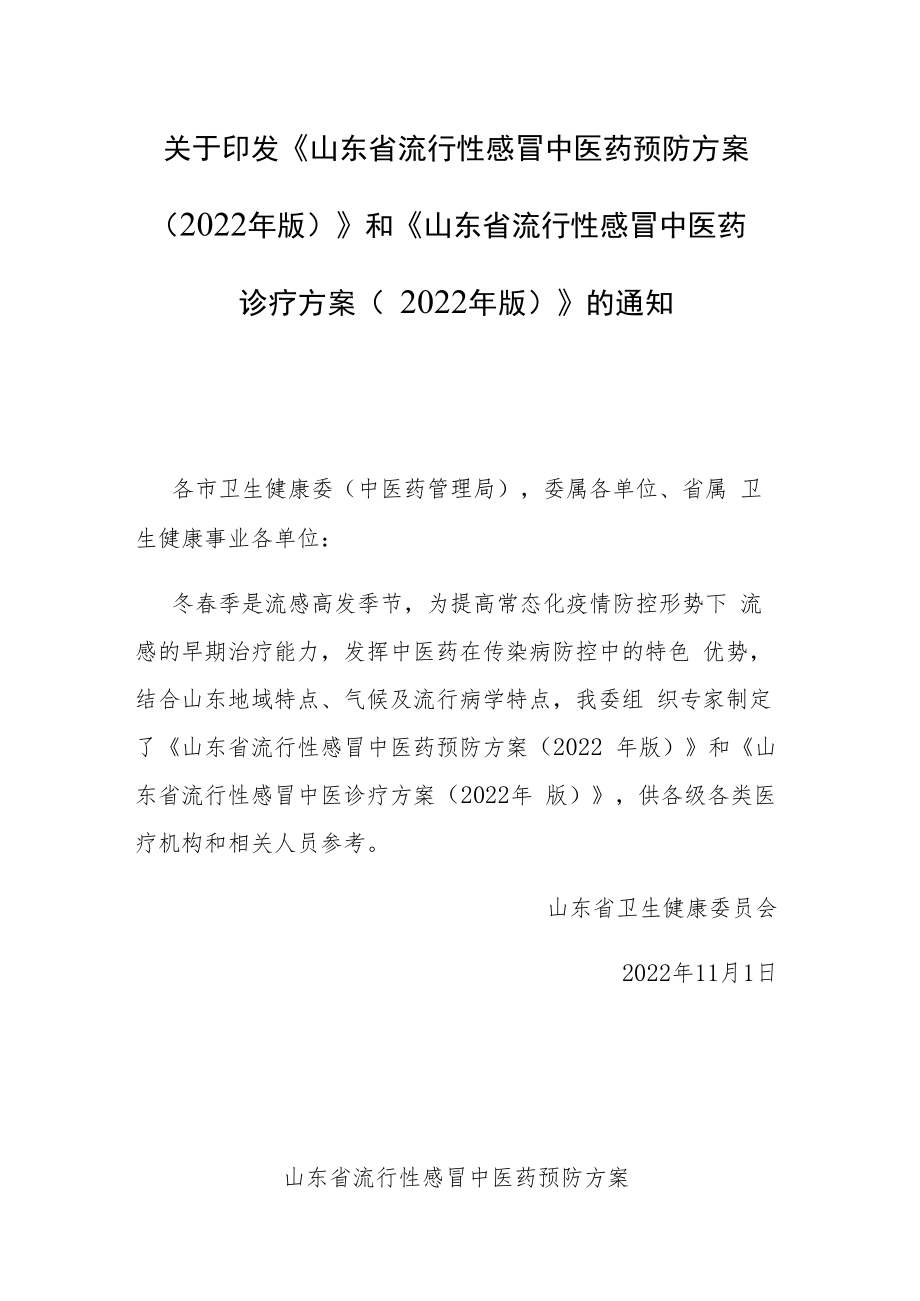 关于印发《山东省流行性感冒中医药预防方案（2022年版）》和《山东省流行性感冒中医药诊疗方案（ 2022年版）》的通知

各市卫生健康委（中医药管理局），委属各单位、省属 卫生健康事业各单位：

冬春季是流感高发季节，为提高常态化疫情防控形势下 流感的早期治疗能力，发挥中医药在传染病防控中的特色 优势，结合山东地域特点、气候及流行病学特点，我委组 织专家制定了《山东省流行性感冒中医药预防方案（2022 年版）》和《山东省流行性感冒中医诊疗方案（2022年 版）》，供各级各类医疗机构和相关人员参考。

山东省卫生健康委员会

2022年11月1日

山东省流行性感冒中医药预防方案